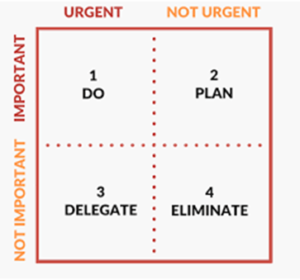 URGENT

NOT URGENT

IMPORTANT

NOT IMPORTANT

1
DO

2
PLAN

3
DELEGATE

4
ELIMINATE